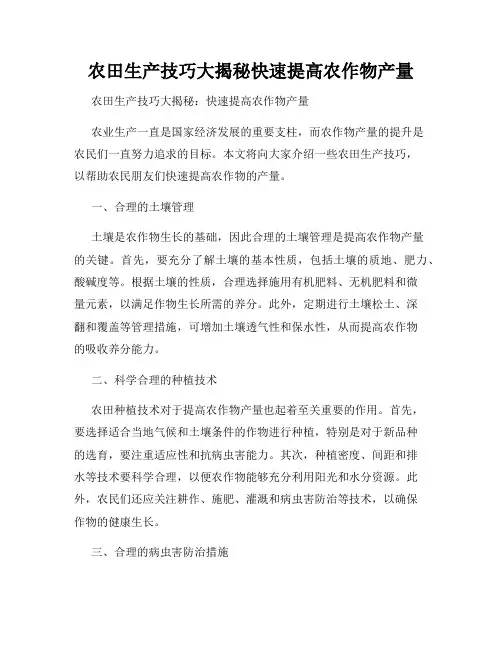 农田生产技巧大揭秘快速提高农作物产量

农田生产技巧大揭秘：快速提高农作物产量

农业生产一直是国家经济发展的重要支柱，而农作物产量的提升是农民们一直努力追求的目标。本文将向大家介绍一些农田生产技巧，以帮助农民朋友们快速提高农作物的产量。

一、合理的土壤管理

土壤是农作物生长的基础，因此合理的土壤管理是提高农作物产量的关键。首先，要充分了解土壤的基本性质，包括土壤的质地、肥力、酸碱度等。根据土壤的性质，合理选择施用有机肥料、无机肥料和微量元素，以满足作物生长所需的养分。此外，定期进行土壤松土、深翻和覆盖等管理措施，可增加土壤透气性和保水性，从而提高农作物的吸收养分能力。

二、科学合理的种植技术

农田种植技术对于提高农作物产量也起着至关重要的作用。首先，要选择适合当地气候和土壤条件的作物进行种植，特别是对于新品种的选育，要注重适应性和抗病虫害能力。其次，种植密度、间距和排水等技术要科学合理，以便农作物能够充分利用阳光和水分资源。此外，农民们还应关注耕作、施肥、灌溉和病虫害防治等技术，以确保作物的健康生长。

三、合理的病虫害防治措施